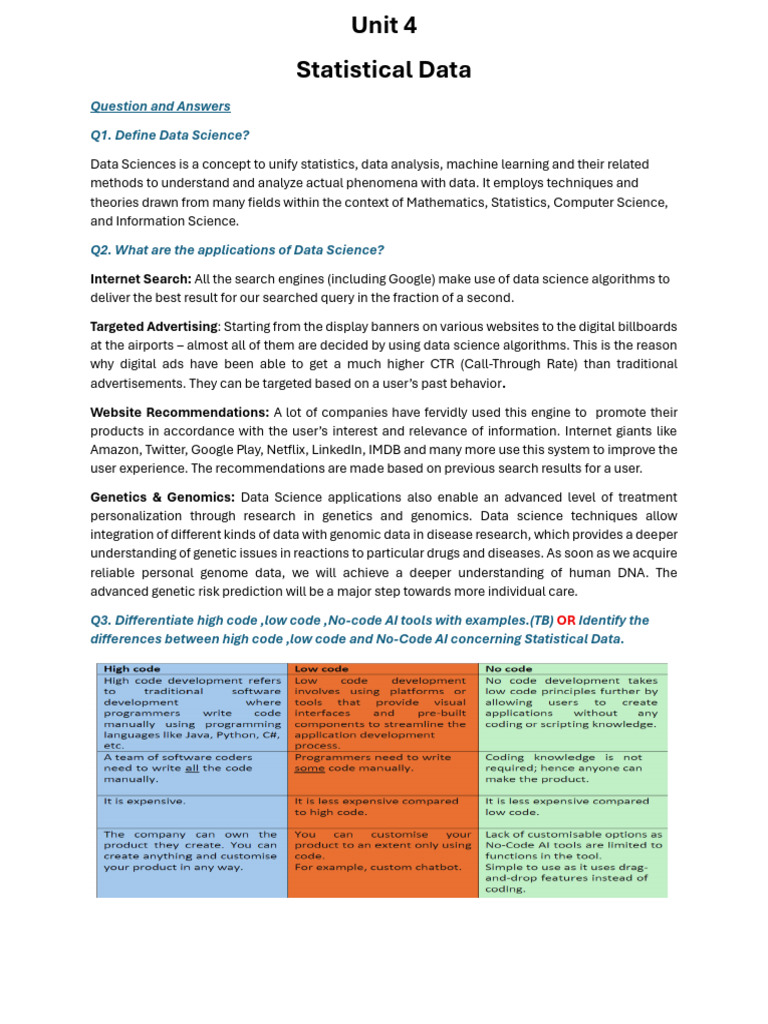 Unit 4

Statistical Data

Question and Answers

Q1. Define Data Science?

Data Sciences is a concept to unify statistics, data analysis, machine learning and their related methods to understand and analyze actual phenomena with data. It employs techniques and theories drawn from many fields within the context of Mathematics, Statistics, Computer Science, and Information Science.

Q2. What are the applications of Data Science?

Internet Search: All the search engines (including Google) make use of data science algorithms to deliver the best result for our searched query in the fraction of a second.

Targeted Advertising: Starting from the display banners on various websites to the digital billboards at the airports – almost all of them are decided by using data science algorithms. This is the reason why digital ads have been able to get a much higher CTR (Call-Through Rate) than traditional advertisements. They can be targeted based on a user's past behavior.

Website Recommendations: A lot of companies have fervidly used this engine to promote their products in accordance with the user's interest and relevance of information. Internet giants like Amazon, Twitter, Google Play, Netflix, LinkedIn, IMDB and many more use this system to improve the user experience. The recommendations are made based on previous search results for a user.

Genetics & Genomics: Data Science applications also enable an advanced level of treatment personalization through research in genetics and genomics. Data science techniques allow integration of different kinds of data with genomic data in disease research, which provides a deeper understanding of genetic issues in reactions to particular drugs and diseases. As soon as we acquire reliable personal genome data, we will achieve a deeper understanding of human DNA. The advanced genetic risk prediction will be a major step towards more individual care.

Q3. Differentiate high code ,low code ,No-code AI tools with examples.(TB) OR Identify the differences between high code ,low code and No-Code AI concerning Statistical Data.

| High code | Low code | No code |
|---|---|---|
| High code development refers to traditional software development where programmers write code manually using programming languages like Java, Python, C#, etc. | Low code development involves using platforms or tools that provide visual interfaces and pre-built components to streamline the application development process. | No code development takes low code principles further by allowing users to create applications without any coding or scripting knowledge. |
| A team of software coders need to write all the code manually. | Programmers need to write some code manually. | Coding knowledge is not required; hence anyone can make the product. |
| It is expensive. | It is less expensive compared to high code. | It is less expensive compared low code. |
| The company can own the product they create. You can create anything and customise your product in any way. | You can customise your product to an extent only using code. For example, custom chatbot. | Lack of customisable options as No-Code AI tools are limited to functions in the tool. Simple to use as it uses drag-and-drop features instead of coding. |